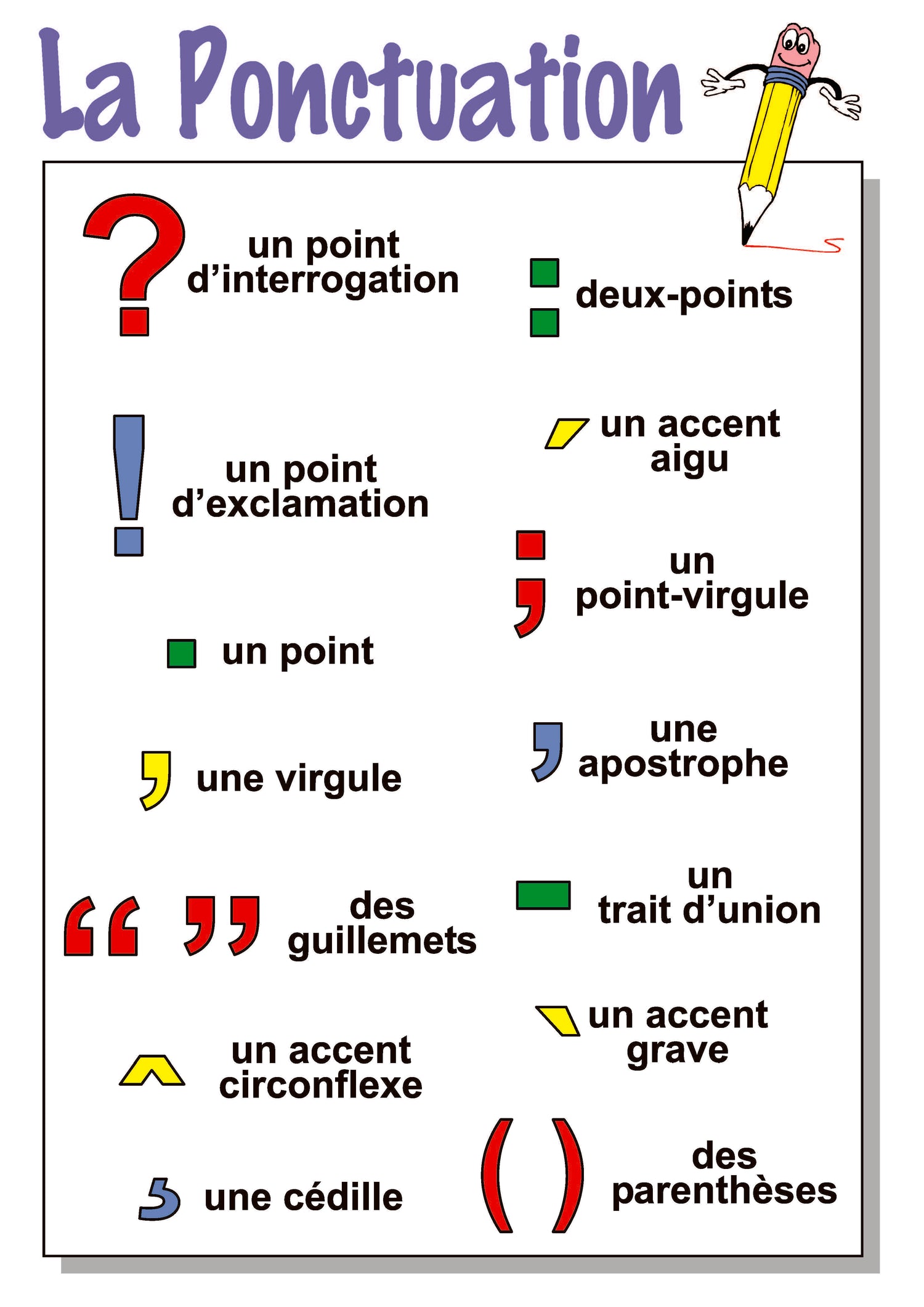 La Ponctuation

? un point d'interrogation

! un point d'exclamation

. un point

, une virgule

“ ” des guillemets

^ un accent circonflexe

¸ une cédille

: deux-points

´ un accent aigu

; un point-virgule

’ une apostrophe

- un trait d'union

` un accent grave

( ) des parenthèses